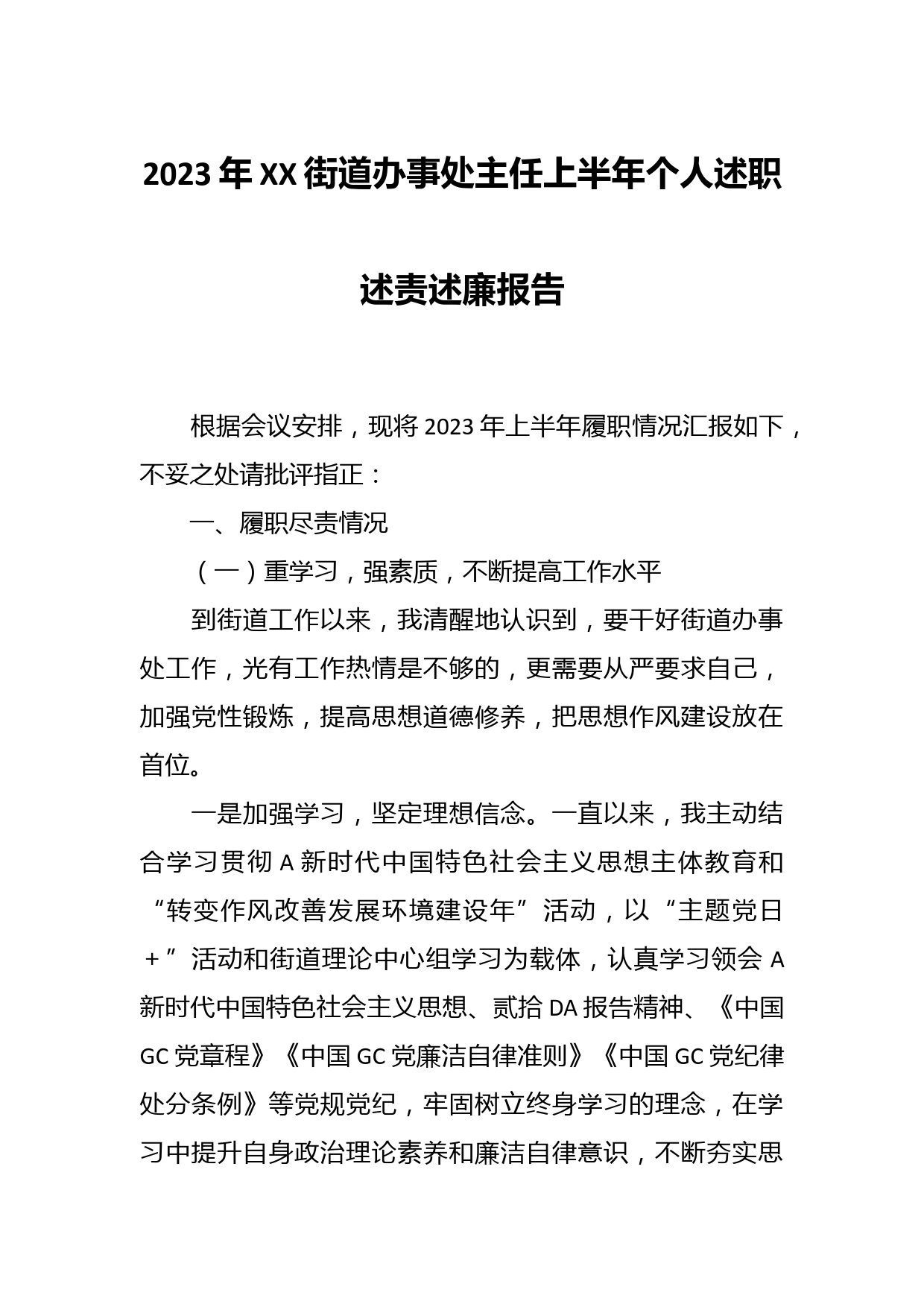 2023年XX街道办事处主任上半年个人述职述责述廉报告

根据会议安排，现将2023年上半年履职情况汇报如下，不妥之处请批评指正：

一、履职尽责情况

（一）重学习，强素质，不断提高工作水平

到街道工作以来，我清醒地认识到，要干好街道办事处工作，光有工作热情是不够的，更需要从严要求自己，加强党性锻炼，提高思想道德修养，把思想作风建设放在首位。

一是加强学习，坚定理想信念。一直以来，我主动结合学习贯彻A新时代中国特色社会主义思想主体教育和“转变作风改善发展环境建设年”活动，以“主题党日+”活动和街道理论中心组学习为载体，认真学习领会A新时代中国特色社会主义思想、贰拾DA报告精神、《中国GC党章程》《中国GC党廉洁自律准则》《中国GC党纪律处分条例》等党规党纪，牢固树立终身学习的理念，在学习中提升自身政治理论素养和廉洁自律意识，不断夯实思